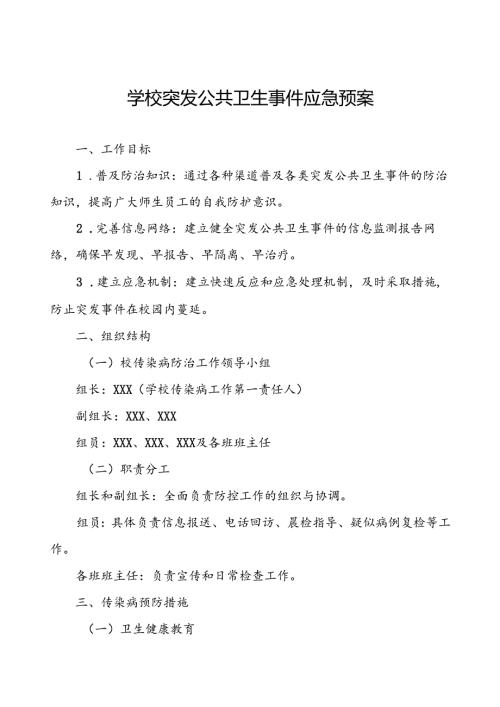 学校突发公共卫生事件应急预案

一、工作目标

1．普及防治知识：通过各种渠道普及各类突发公共卫生事件的防治知识，提高广大师生员工的自我防护意识。

2．完善信息网络：建立健全突发公共卫生事件的信息监测报告网络，确保早发现、早报告、早隔离、早治疗。

3．建立应急机制：建立快速反应和应急处理机制，及时采取措施，防止突发事件在校园内蔓延。

二、组织结构

（一）校传染病防治工作领导小组

组长：XXX（学校传染病工作第一责任人）

副组长：XXX、XXX

组员：XXX、XXX、XXX及各班班主任

（二）职责分工

组长和副组长：全面负责防控工作的组织与协调。

组员：具体负责信息报送、电话回访、晨检指导、疑似病例复检等工作。

各班班主任：负责宣传和日常检查工作。

三、传染病预防措施

（一）卫生健康教育